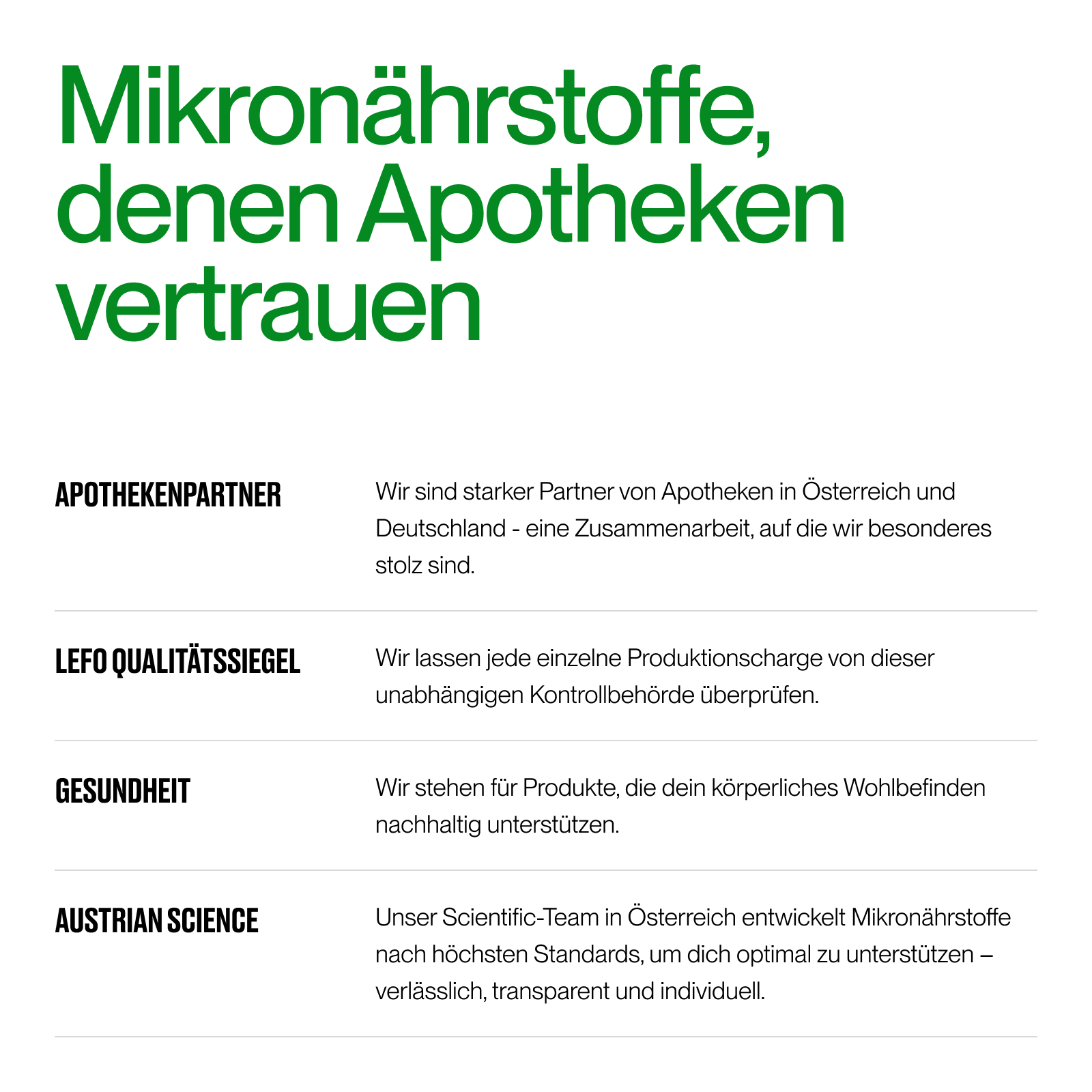 Mikronährstoffe, denen Apotheken vertrauen

APOTHEKENPARTNER

Wir sind starker Partner von Apotheken in Österreich und Deutschland - eine Zusammenarbeit, auf die wir besonderes stolz sind.

LEFO QUALITÄTSSIEGEL

Wir lassen jede einzelne Produktionscharge von dieser unabhängigen Kontrollbehörde überprüfen.

GESUNDHEIT

Wir stehen für Produkte, die dein körperliches Wohlbefinden nachhaltig unterstützen.

AUSTRIAN SCIENCE

Unser Scientific-Team in Österreich entwickelt Mikronährstoffe nach höchsten Standards, um dich optimal zu unterstützen – verlässlich, transparent und individuell.